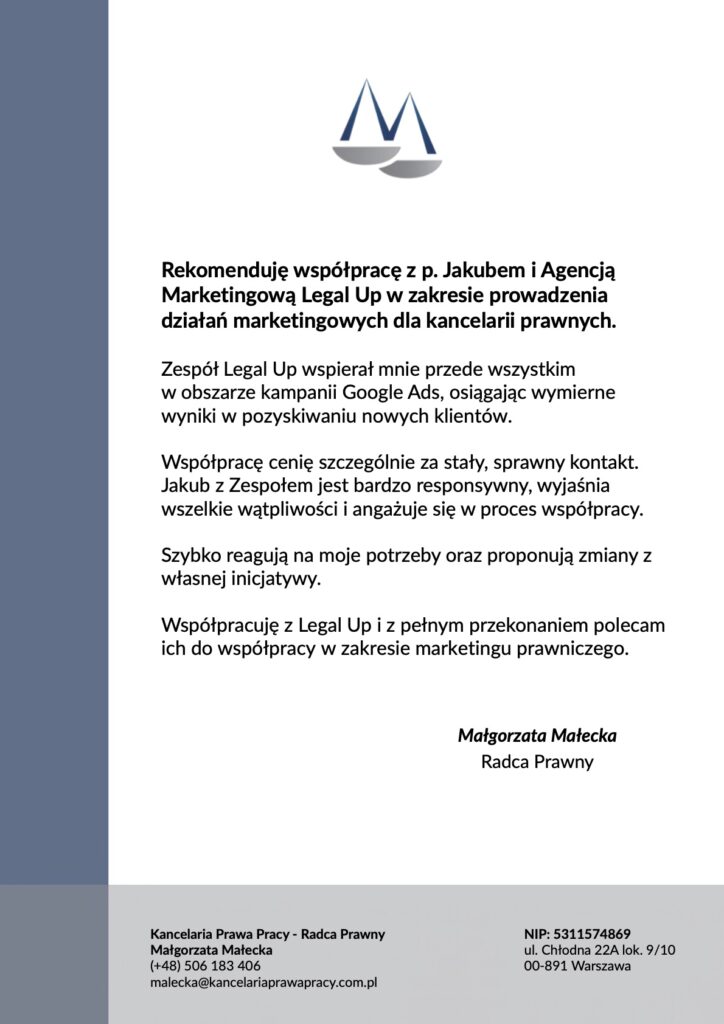 Rekomenduję współpracę z p. Jakubem i Agencją Marketingową Legal Up w zakresie prowadzenia działań marketingowych dla kancelarii prawnych.

Zespół Legal Up wspierał mnie przede wszystkim w obszarze kampanii Google Ads, osiągając wymierne wyniki w pozyskiwaniu nowych klientów.

Współpracę cenię szczególnie za stały, sprawny kontakt. Jakub z Zespołem jest bardzo responsywny, wyjaśnia wszelkie wątpliwości i angażuje się w proces współpracy.

Szybko reagują na moje potrzeby oraz proponują zmiany z własnej inicjatywy.

Współpracuję z Legal Up i z pełnym przekonaniem polecam ich do współpracy w zakresie marketingu prawniczego.

Małgorzata Małecka
Radca Prawny

Kancelaria Prawa Pracy - Radca Prawny
Małgorzata Małecka
(+48) 506 183 406
malecka@kancelariaprawapracy.com.pl

NIP: 5311574869
ul. Chłodna 22A lok. 9/10
00-891 Warszawa